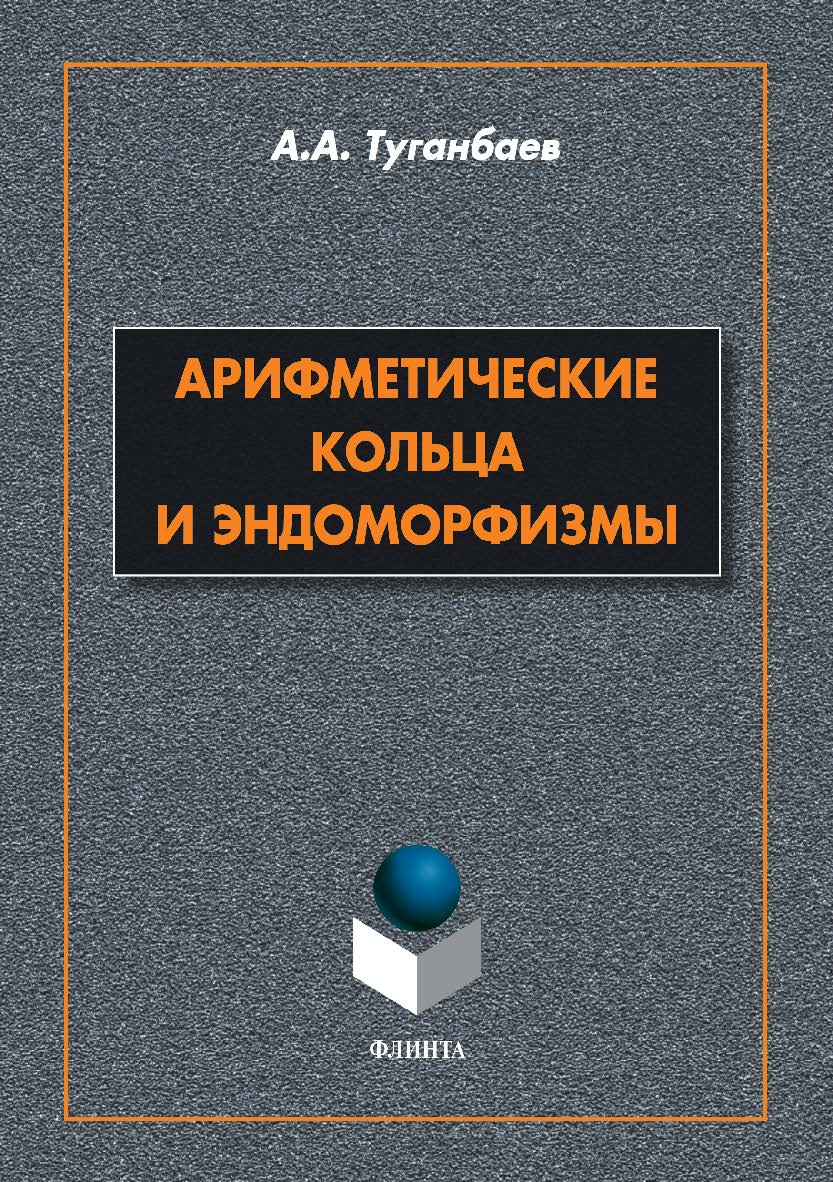 А.А. Туганбаев

АРИФМЕТИЧЕСКИЕ КОЛЬЦА И ЭНДОМОРФИЗМЫ

ФЛИНТА